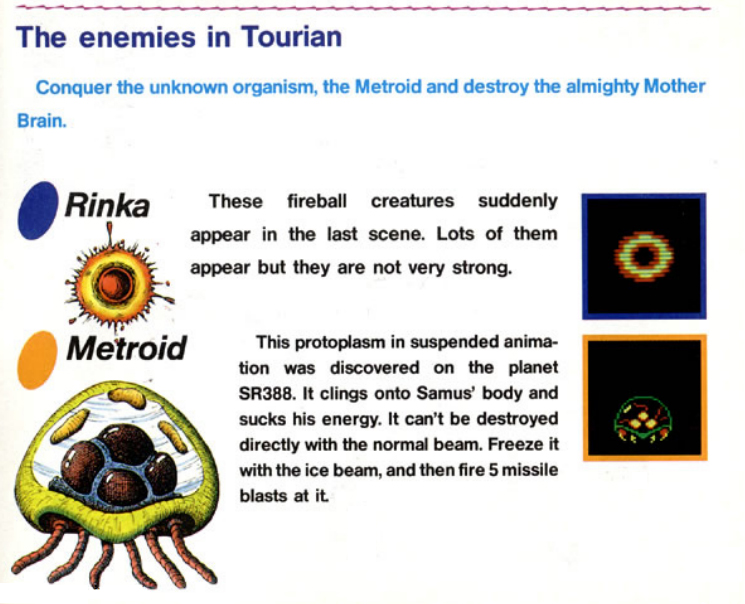 The enemies in Tourian

Conquer the unknown organism, the Metroid and destroy the almighty Mother Brain.

Rinka

These fireball creatures suddenly appear in the last scene. Lots of them appear but they are not very strong.

Metroid

This protoplasm in suspended animation was discovered on the planet SR388. It clings onto Samus' body and sucks his energy. It can't be destroyed directly with the normal beam. Freeze it with the ice beam, and then fire 5 missile blasts at it.